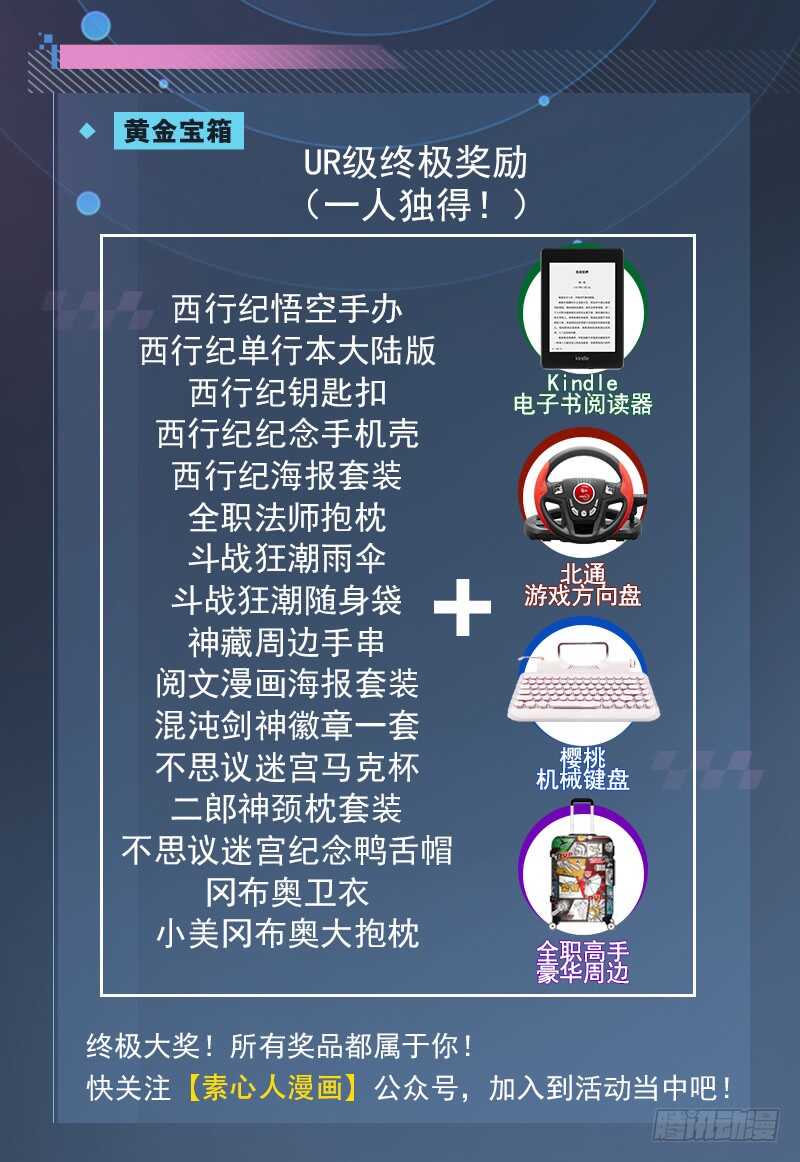 黄金宝箱

UR级终极奖励
（一人独得！）

西行纪悟空手办
西行纪单行本大陆版
西行纪钥匙扣
西行纪纪念手机壳
西行纪海报套装
全职法师抱枕
斗战狂潮雨伞
斗战狂潮随身袋
神藏周边手串
阅文漫画海报套装
混沌剑神徽章一套
不思议迷宫马克杯
二郎神颈枕套装
不思议迷宫纪念鸭舌帽
冈布奥卫衣
小美冈布奥大抱枕

+

Kindle
电子书阅读器

北通
游戏方向盘

樱桃
机械键盘

全职高手
豪华周边

终极大奖！所有奖品都属于你！
快关注【素心人漫画】公众号，加入到活动当中吧！

腾讯动漫